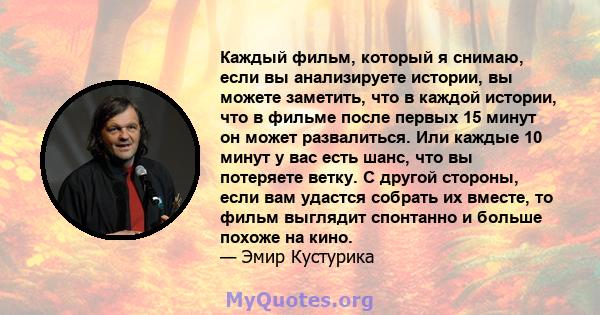 Каждый фильм, который я снимаю, если вы анализируете истории, вы можете заметить, что в каждой истории, что в фильме после первых 15 минут он может развалиться. Или каждые 10 минут у вас есть шанс, что вы потеряете ветку. С другой стороны, если вам удастся собрать их вместе, то фильм выглядит спонтанно и больше похоже на кино.
— Эмир Кустурика

MyQuotes.org